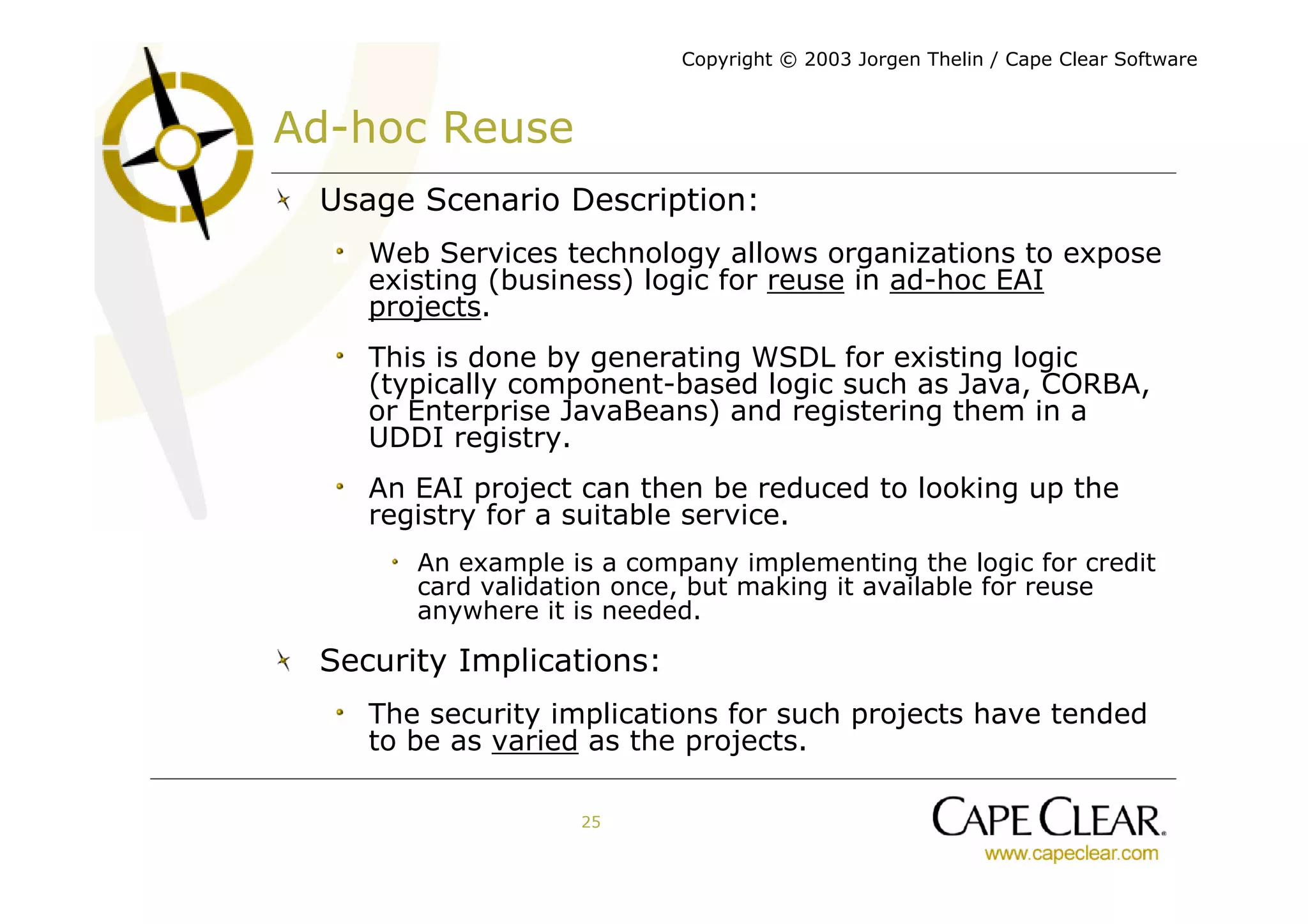 Copyright © 2003 Jorgen Thelin / Cape Clear Software

Ad-hoc Reuse

Usage Scenario Description:

Web Services technology allows organizations to expose existing (business) logic for reuse in ad-hoc EAI projects.

This is done by generating WSDL for existing logic (typically component-based logic such as Java, CORBA, or Enterprise JavaBeans) and registering them in a UDDI registry.

An EAI project can then be reduced to looking up the registry for a suitable service.

An example is a company implementing the logic for credit card validation once, but making it available for reuse anywhere it is needed.

Security Implications:

The security implications for such projects have tended to be as varied as the projects.

25

CAPE CLEAR
www.capeclear.com